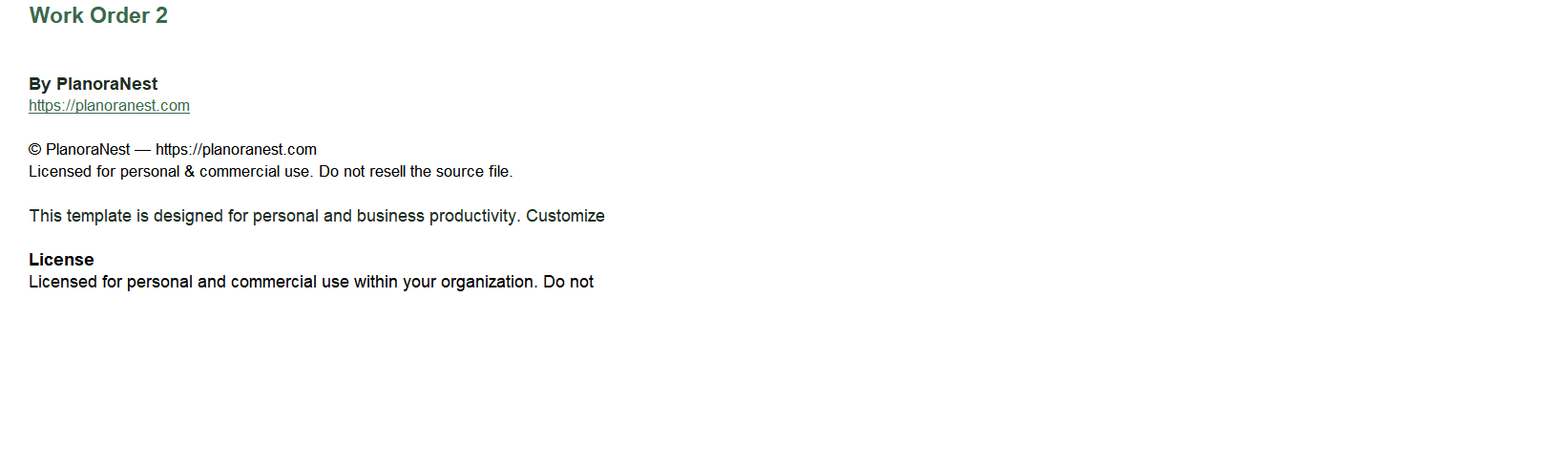 Work Order 2

By PlanoraNest
https://planoranest.com

© PlanoraNest — https://planoranest.com
Licensed for personal & commercial use. Do not resell the source file.

This template is designed for personal and business productivity. Customize

License
Licensed for personal and commercial use within your organization. Do not